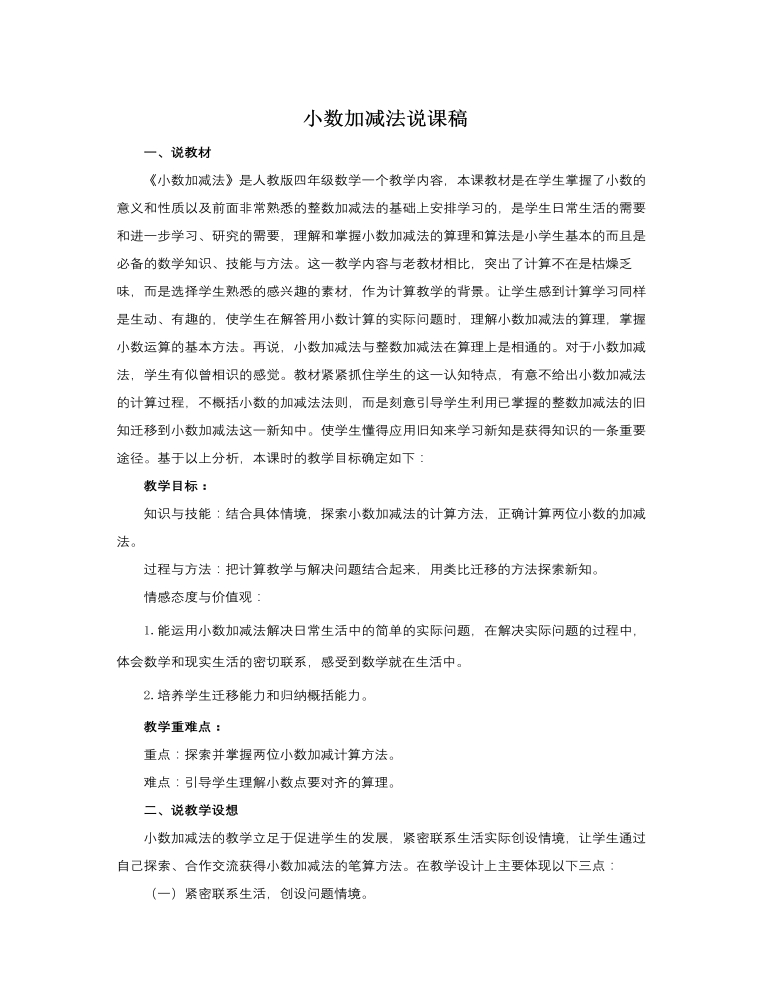 小数加减法说课稿

一、说教材

《小数加减法》是人教版四年级数学一个教学内容，本课教材是在学生掌握了小数的意义和性质以及前面非常熟悉的整数加减法的基础上安排学习的，是学生日常生活的需要和进一步学习、研究的需要，理解和掌握小数加减法的算理和算法是小学生基本的而且是必备的数学知识、技能与方法。这一教学内容与老教材相比，突出了计算不在是枯燥乏味，而是选择学生熟悉的感兴趣的素材，作为计算教学的背景。让学生感到计算学习同样是生动、有趣的，使学生在解答用小数计算的实际问题时，理解小数加减法的算理，掌握小数运算的基本方法。再说，小数加减法与整数加减法在算理上是相通的。对于小数加减法，学生有似曾相识的感觉。教材紧紧抓住学生的这一认知特点，有意不给出小数加减法的计算过程，不概括小数的加减法法则，而是刻意引导学生利用已掌握的整数加减法的旧知迁移到小数加减法这一新知中。使学生懂得应用旧知来学习新知是获得知识的一条重要途径。基于以上分析，本课时的教学目标确定如下：

教学目标：

知识与技能：结合具体情境，探索小数加减法的计算方法，正确计算两位小数的加减法。

过程与方法：把计算教学与解决问题结合起来，用类比迁移的方法探索新知。

情感态度与价值观：

1. 能运用小数加减法解决日常生活中的简单的实际问题，在解决实际问题的过程中，体会数学和现实生活的密切联系，感受到数学就在生活中。

2. 培养学生迁移能力和归纳概括能力。

教学重难点：

重点：探索并掌握两位小数加减计算方法。

难点：引导学生理解小数点要对齐的算理。

二、说教学设想

小数加减法的教学立足于促进学生的发展，紧密联系生活实际创设情境，让学生通过自己探索、合作交流获得小数加减法的笔算方法。在教学设计上主要体现以下三点：

（一）紧密联系生活，创设问题情境。